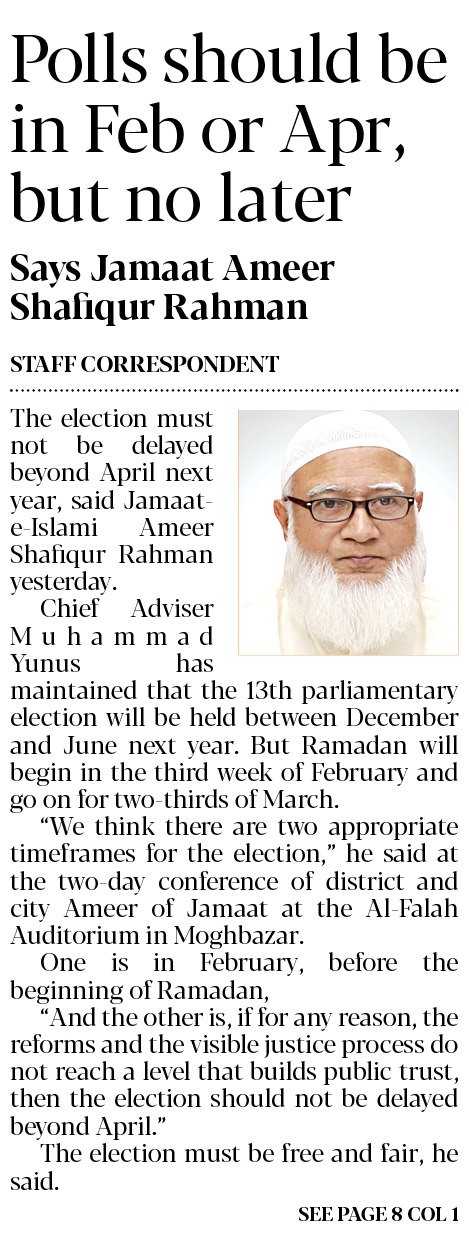 Polls should be in Feb or Apr, but no later

Says Jamaat Ameer Shafiqur Rahman

STAFF CORRESPONDENT

The election must not be delayed beyond April next year, said Jamaat-e-Islami Ameer Shafiqur Rahman yesterday.

Chief Adviser Muhammad Yunus has maintained that the 13th parliamentary election will be held between December and June next year. But Ramadan will begin in the third week of February and go on for two-thirds of March.

"We think there are two appropriate timeframes for the election," he said at the two-day conference of district and city Ameer of Jamaat at the Al-Falah Auditorium in Moghbazar.

One is in February, before the beginning of Ramadan,

"And the other is, if for any reason, the reforms and the visible justice process do not reach a level that builds public trust, then the election should not be delayed beyond April."

The election must be free and fair, he said.

SEE PAGE 8 COL 1